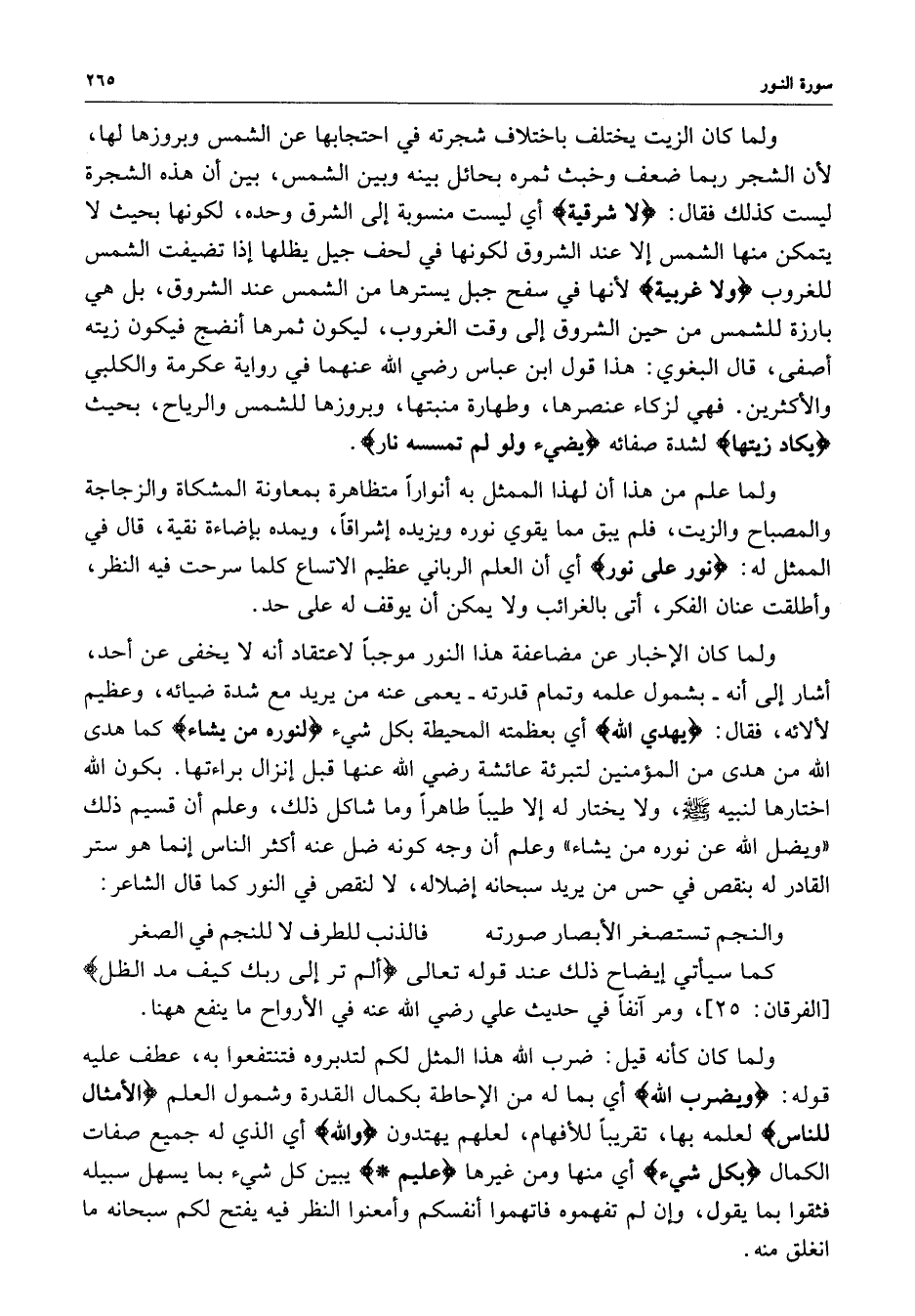 سورة النور ٢٦٥

ولما كان الزيت يختلف باختلاف شجرته في احتجابها عن الشمس وبروزها لها، لأن الشجر ربما ضعف وخبث ثمره بحائل بينه وبين الشمس، بين أن هذه الشجرة ليست كذلك فقال: ﴿لا شرقية﴾ أي ليست منسوبة إلى الشرق وحده، لكونها بحيث لا يتمكن منها الشمس إلا عند الشروق لكونها في لحف جبل يظلها إذا تضيفت الشمس للغروب ﴿ولا غربية﴾ لأنها في سفح جبل يسترها من الشمس عند الشروق، بل هي بارزة للشمس من حين الشروق إلى وقت الغروب، ليكون ثمرها أنضج فيكون زيته أصفى، قال البغوي: هذا قول ابن عباس رضي الله عنهما في رواية عكرمة والكلبي والأكثرين. فهي لزكاء عنصرها، وطهارة منبتها، وبروزها للشمس والرياح، بحيث ﴿يكاد زيتها﴾ لشدة صفائه ﴿يضيء ولو لم تمسسه نار﴾.

ولما علم من هذا أن لهذا الممثل به أنواراً متظاهرة بمعاونة المشكاة والزجاجة والمصباح والزيت، فلم يبق مما يقوي نوره ويزيده إشراقاً، ويمده بإضاءة نقية، قال في الممثل له: ﴿نور على نور﴾ أي أن العلم الرباني عظيم الاتساع كلما سرحت فيه النظر، وأطلقت عنان الفكر، أتى بالغرائب ولا يمكن أن يوقف له على حد.

ولما كان الإخبار عن مضاعفة هذا النور موجباً لاعتقاد أنه لا يخفى عن أحد، أشار إلى أنه ـ بشمول علمه وتمام قدرته ـ يعمى عنه من يريد مع شدة ضيائه، وعظيم لألائه، فقال: ﴿يهدي الله﴾ أي بعظمته المحيطة بكل شيء ﴿لنوره من يشاء﴾ كما هدى الله من هدى من المؤمنين لتبرئة عائشة رضي الله عنها قبل إنزال براءتها. بكون الله اختارها لنبيه ﷺ، ولا يختار له إلا طيباً طاهراً وما شاكل ذلك، وعلم أن قسيم ذلك «ويضل الله عن نوره من يشاء» وعلم أن وجه كونه ضل عنه أكثر الناس إنما هو ستر القادر له بنقص في حس من يريد سبحانه إضلاله، لا لنقص في النور كما قال الشاعر:

والنجم تستصغر الأبصار صورته فالذنب للطرف لا للنجم في الصغر

كما سيأتي إيضاح ذلك عند قوله تعالى ﴿ألم تر إلى ربك كيف مد الظل﴾ [الفرقان: ٢٥]، ومر آنفاً في حديث علي رضي الله عنه في الأرواح ما ينفع ههنا.

ولما كان كأنه قيل: ضرب الله هذا المثل لكم لتدبروه فتنتفعوا به، عطف عليه قوله: ﴿ويضرب الله﴾ أي بما له من الإحاطة بكمال القدرة وشمول العلم ﴿الأمثال للناس﴾ لعلمه بها، تقريباً للأفهام، لعلهم يهتدون ﴿والله﴾ أي الذي له جميع صفات الكمال ﴿بكل شيء﴾ أي منها ومن غيرها ﴿عليم *﴾ يبين كل شيء بما يسهل سبيله فثقوا بما يقول، وإن لم تفهموه فاتهموا أنفسكم وأمعنوا النظر فيه يفتح لكم سبحانه ما انغلق منه.